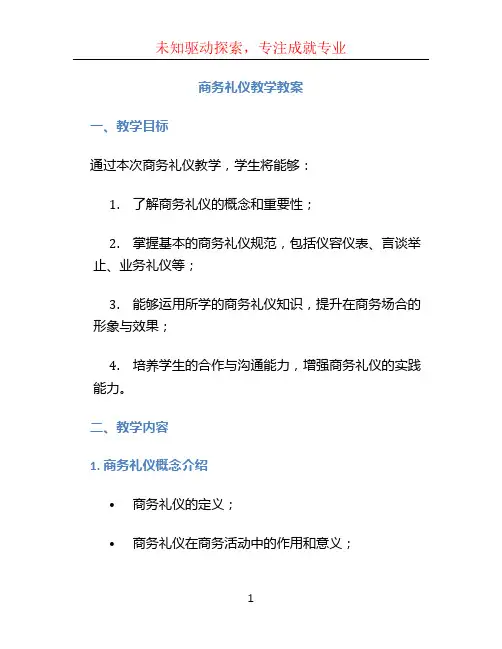 未知驱动探索，专注成就专业

商务礼仪教学教案

一、教学目标

通过本次商务礼仪教学，学生将能够：

1. 了解商务礼仪的概念和重要性；

2. 掌握基本的商务礼仪规范，包括仪容仪表、言谈举止、业务礼仪等；

3. 能够运用所学的商务礼仪知识，提升在商务场合的形象与效果；

4. 培养学生的合作与沟通能力，增强商务礼仪的实践能力。

二、教学内容

1. 商务礼仪概念介绍

• 商务礼仪的定义；

• 商务礼仪在商务活动中的作用和意义；

1